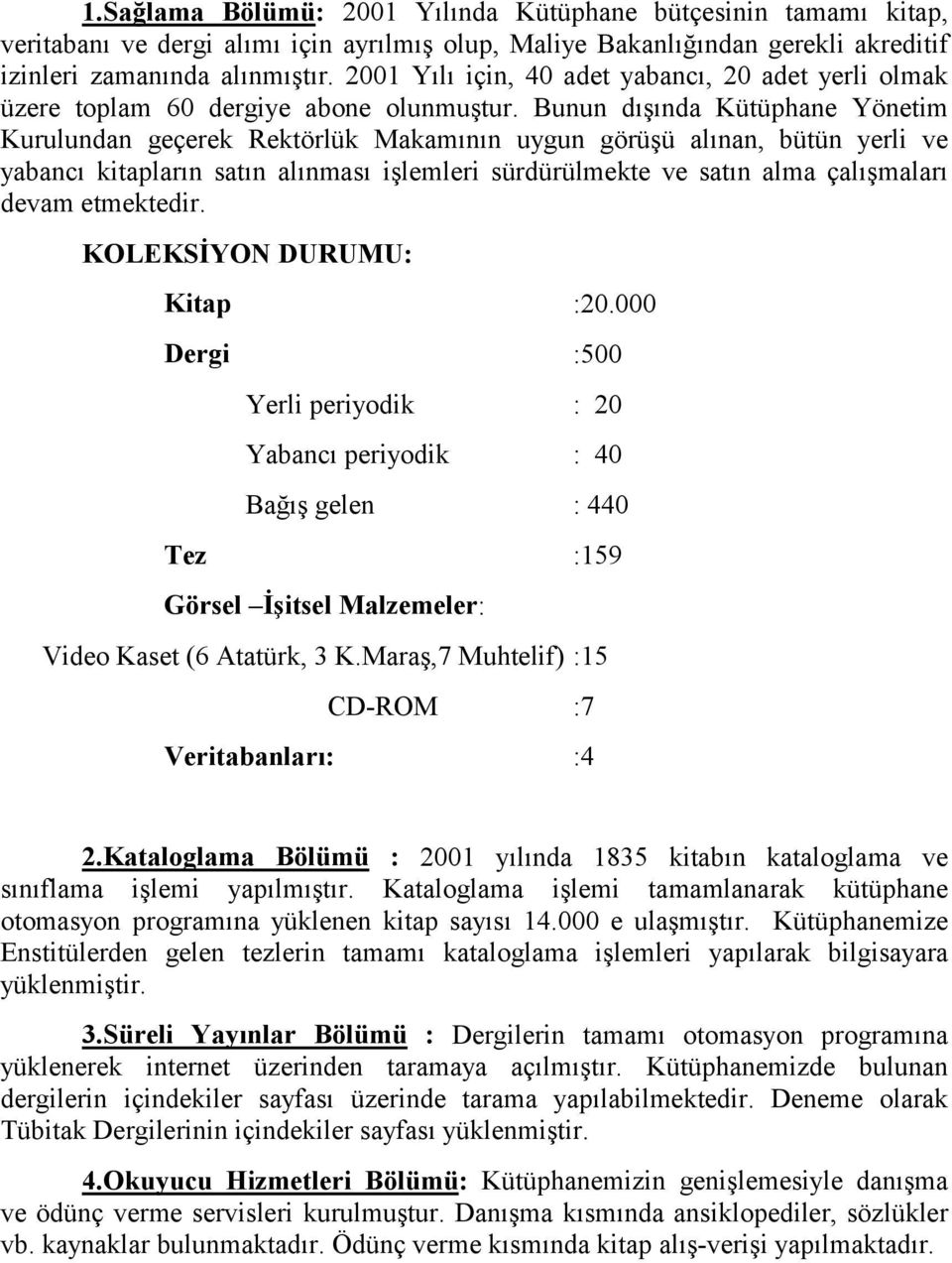 1.Sağlama Bölümü: 2001 Yılında Kütüphane bütçesinin tamamı kitap, veritabanı ve dergi alımı için ayrılmış olup, Maliye Bakanlığından gerekli akreditif izinleri zamanında alınmıştır. 2001 Yılı için, 40 adet yabancı, 20 adet yerli olmak üzere toplam 60 dergiye abone olunmuştur. Bunun dışında Kütüphane Yönetim Kurulundan geçerek Rektörlük Makamının uygun görüşü alınan, bütün yerli ve yabancı kitapların satın alınması işlemleri sürdürülmekte ve satın alma çalışmaları devam etmektedir.

KOLEKSİYON DURUMU:

Kitap :20.000

Dergi :500

Yerli periyodik : 20

Yabancı periyodik : 40

Bağış gelen : 440

Tez :159

Görsel –İşitsel Malzemeler:

Video Kaset (6 Atatürk, 3 K.Maraş,7 Muhtelif) :15

CD-ROM :7

Veritabanları: :4

2.Kataloglama Bölümü : 2001 yılında 1835 kitabın kataloglama ve sınıflama işlemi yapılmıştır. Kataloglama işlemi tamamlanarak kütüphane otomasyon programına yüklenen kitap sayısı 14.000 e ulaşmıştır. Kütüphanemize Enstitülerden gelen tezlerin tamamı kataloglama işlemleri yapılarak bilgisayara yüklenmiştir.

3.Süreli Yayınlar Bölümü : Dergilerin tamamı otomasyon programına yüklenerek internet üzerinden taramaya açılmıştır. Kütüphanemizde bulunan dergilerin içindekiler sayfası üzerinde tarama yapılabilmektedir. Deneme olarak Tübitak Dergilerinin içindekiler sayfası yüklenmiştir.

4.Okuyucu Hizmetleri Bölümü: Kütüphanemizin genişlemesiyle danışma ve ödünç verme servisleri kurulmuştur. Danışma kısmında ansiklopediler, sözlükler vb. kaynaklar bulunmaktadır. Ödünç verme kısmında kitap alış-verişi yapılmaktadır.